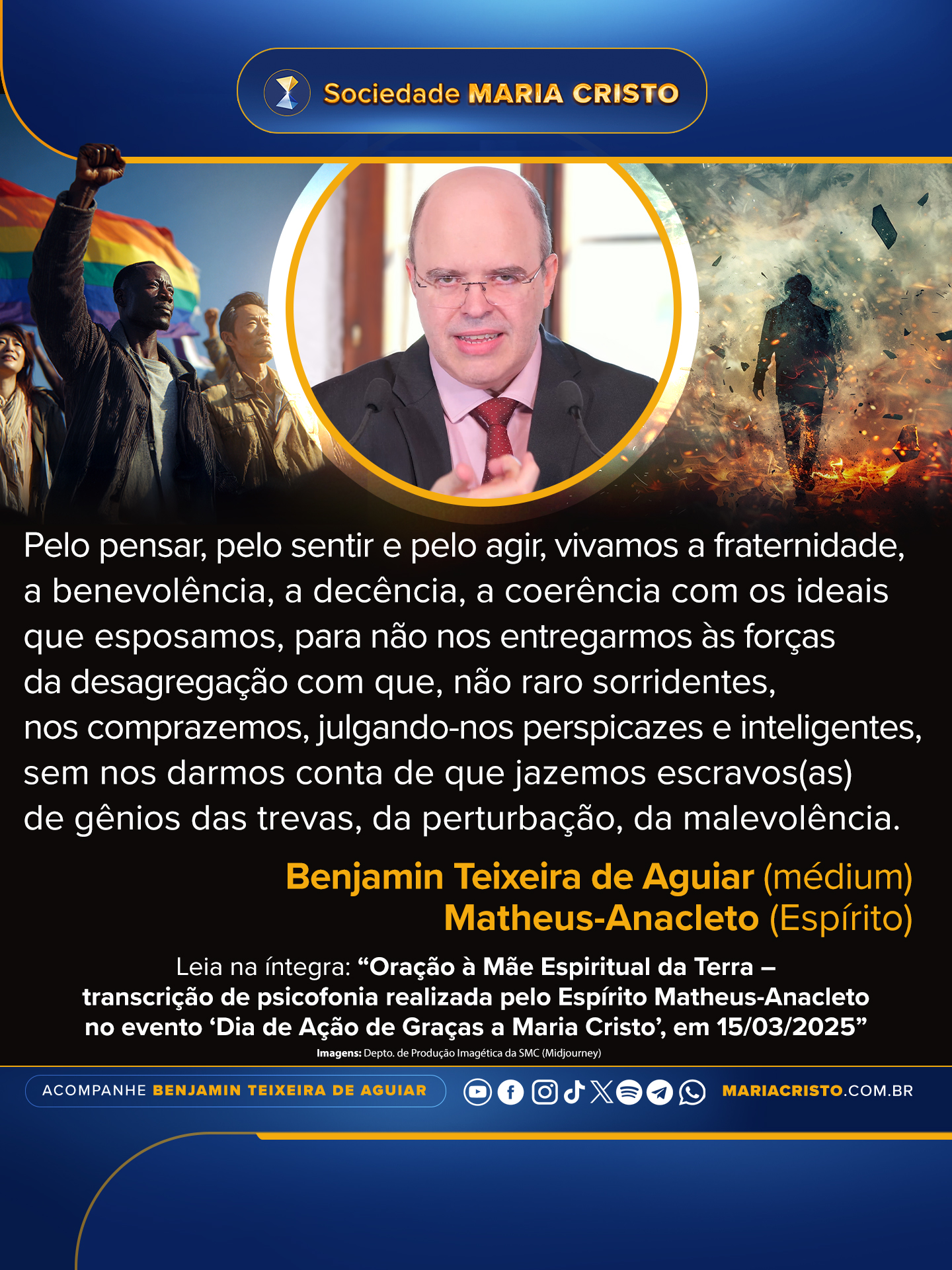 Sociedade MARIA CRISTO

Pelo pensar, pelo sentir e pelo agir, vivamos a fraternidade, a benevolência, a decência, a coerência com os ideais que esposamos, para não nos entregarmos às forças da desagregação com que, não raro sorridentes, nos comprazemos, julgando-nos perspicazes e inteligentes, sem nos darmos conta de que jazemos escravos(as) de gênios das trevas, da perturbação, da malevolência.

Benjamin Teixeira de Aguiar (médium)
Matheus-Anacleto (Espírito)

Leia na íntegra: "Oração à Mãe Espiritual da Terra – transcrição de psicofonia realizada pelo Espírito Matheus-Anacleto no evento 'Dia de Ação de Graças a Maria Cristo', em 15/03/2025"

Imagens: Depto. de Produção Imagética da SMC (Midjourney)

ACOMPANHE BENJAMIN TEIXEIRA DE AGUIAR

MARIACRISTO.COM.BR